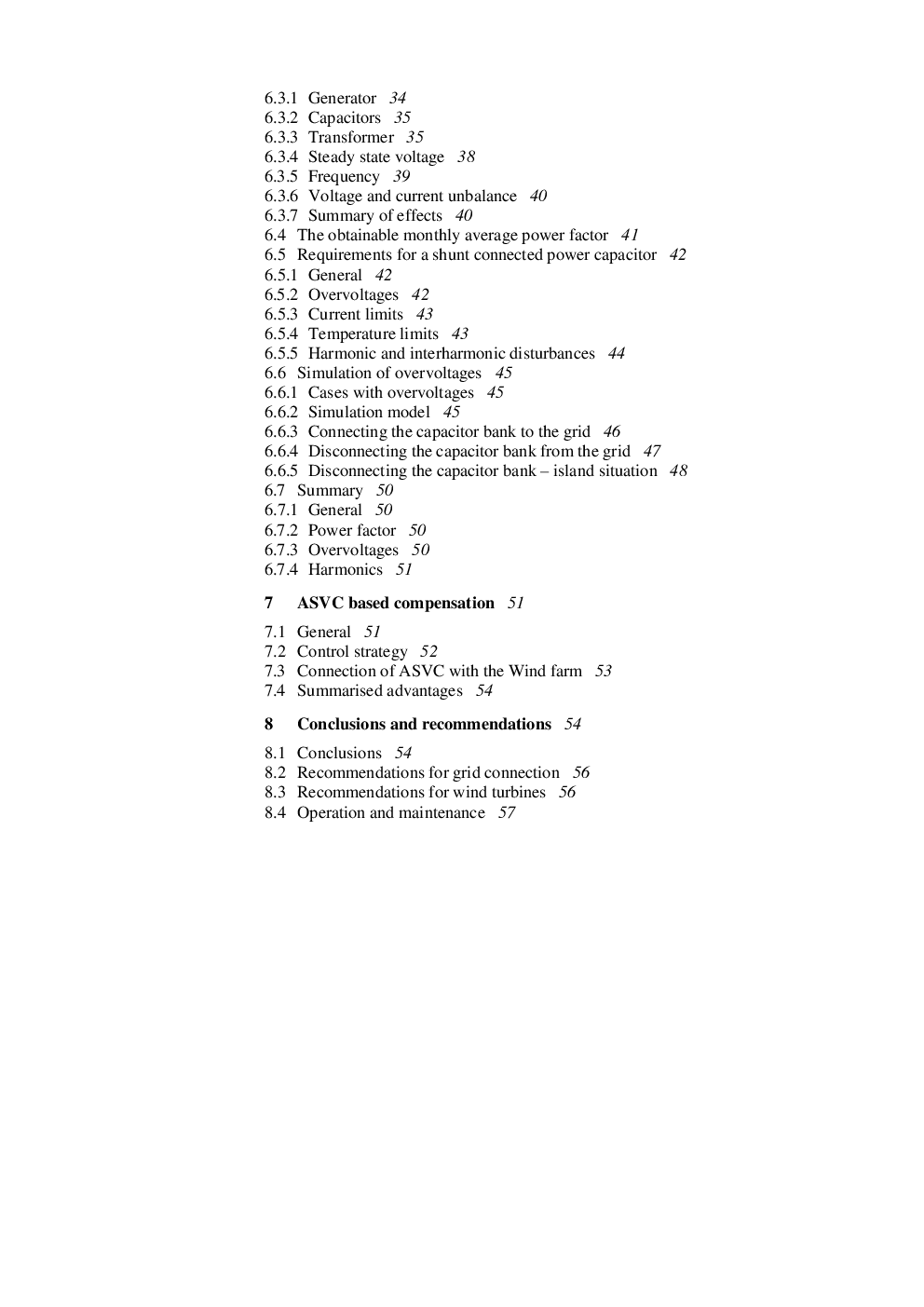 6.3.1 Generator 34
6.3.2 Capacitors 35
6.3.3 Transformer 35
6.3.4 Steady state voltage 38
6.3.5 Frequency 39
6.3.6 Voltage and current unbalance 40
6.3.7 Summary of effects 40
6.4 The obtainable monthly average power factor 41
6.5 Requirements for a shunt connected power capacitor 42
6.5.1 General 42
6.5.2 Overvoltages 42
6.5.3 Current limits 43
6.5.4 Temperature limits 43
6.5.5 Harmonic and interharmonic disturbances 44
6.6 Simulation of overvoltages 45
6.6.1 Cases with overvoltages 45
6.6.2 Simulation model 45
6.6.3 Connecting the capacitor bank to the grid 46
6.6.4 Disconnecting the capacitor bank from the grid 47
6.6.5 Disconnecting the capacitor bank – island situation 48
6.7 Summary 50
6.7.1 General 50
6.7.2 Power factor 50
6.7.3 Overvoltages 50
6.7.4 Harmonics 51

7 ASVC based compensation 51

7.1 General 51
7.2 Control strategy 52
7.3 Connection of ASVC with the Wind farm 53
7.4 Summarised advantages 54

8 Conclusions and recommendations 54

8.1 Conclusions 54
8.2 Recommendations for grid connection 56
8.3 Recommendations for wind turbines 56
8.4 Operation and maintenance 57